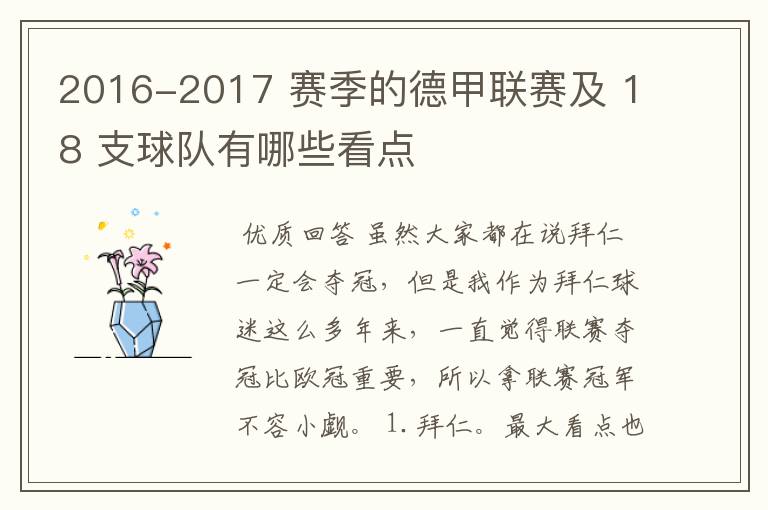 2016-2017 赛季的德甲联赛及 18 支球队有哪些看点

优质回答 虽然大家都在说拜仁一定会夺冠，但是我作为拜仁球迷这么多年来，一直觉得联赛夺冠比欧冠重要，所以拿联赛冠军不容小觑。 1. 拜仁。最大看点也